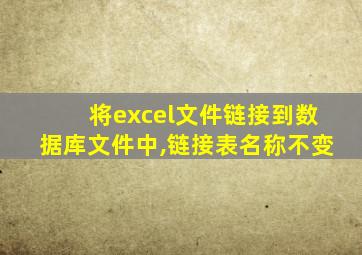 将excel文件链接到数据库文件中,链接表名称不变